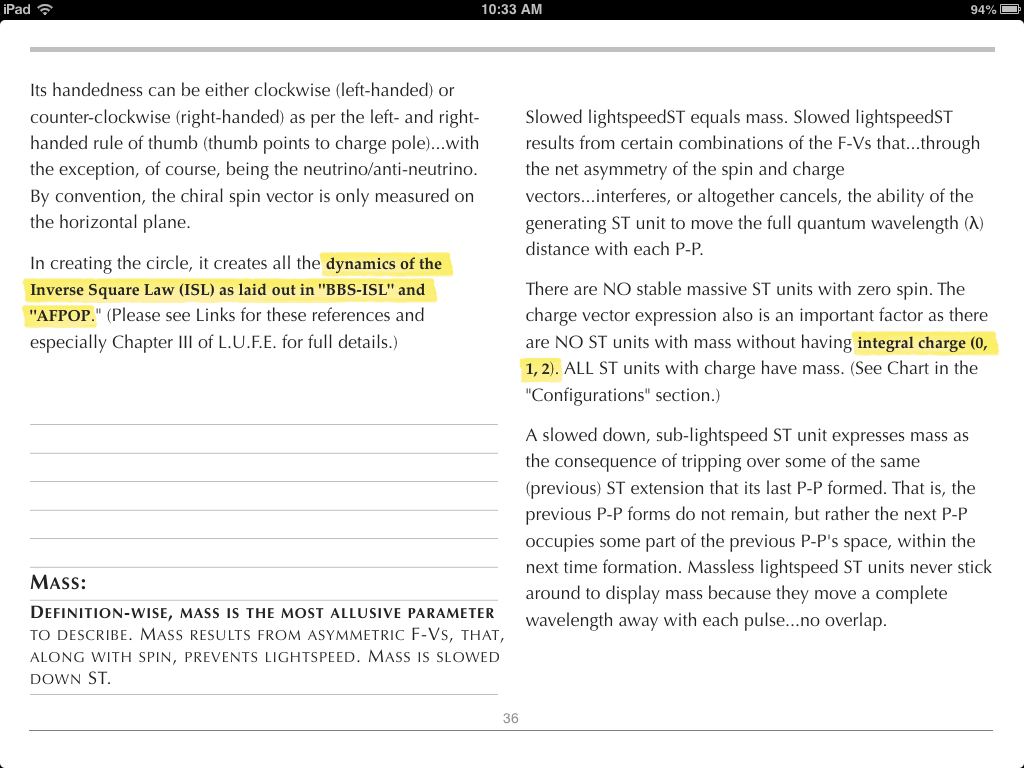 iPad 10:33 AM 94%

Its handedness can be either clockwise (left-handed) or counter-clockwise (right-handed) as per the left- and right-handed rule of thumb (thumb points to charge pole)...with the exception, of course, being the neutrino/anti-neutrino. By convention, the chiral spin vector is only measured on the horizontal plane.

In creating the circle, it creates all the dynamics of the Inverse Square Law (ISL) as laid out in "BBS-ISL" and "AFPOP." (Please see Links for these references and especially Chapter III of L.U.F.E. for full details.)

MASS:

DEFINITION-WISE, MASS IS THE MOST ALLUSIVE PARAMETER TO DESCRIBE. MASS RESULTS FROM ASYMMETRIC F-VS, THAT, ALONG WITH SPIN, PREVENTS LIGHTSPEED. MASS IS SLOWED DOWN ST.

Slowed lightspeedST equals mass. Slowed lightspeedST results from certain combinations of the F-Vs that...through the net asymmetry of the spin and charge vectors...interferes, or altogether cancels, the ability of the generating ST unit to move the full quantum wavelength (λ) distance with each P-P.

There are NO stable massive ST units with zero spin. The charge vector expression also is an important factor as there are NO ST units with mass without having integral charge (0, 1, 2). ALL ST units with charge have mass. (See Chart in the "Configurations" section.)

A slowed down, sub-lightspeed ST unit expresses mass as the consequence of tripping over some of the same (previous) ST extension that its last P-P formed. That is, the previous P-P forms do not remain, but rather the next P-P occupies some part of the previous P-P's space, within the next time formation. Massless lightspeed ST units never stick around to display mass because they move a complete wavelength away with each pulse...no overlap.

36